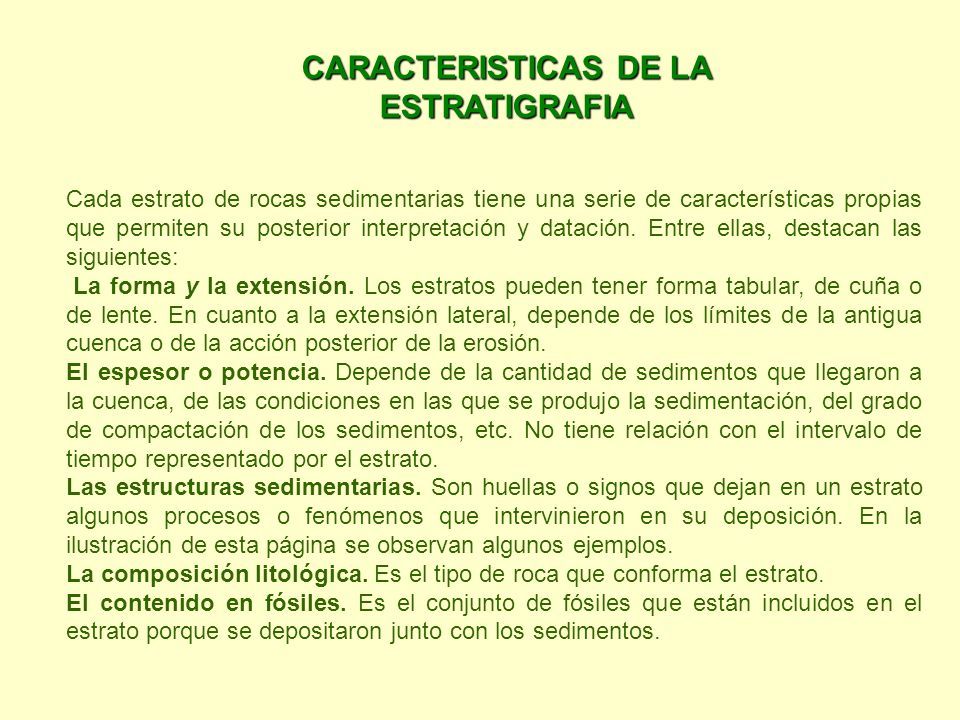 CARACTERISTICAS DE LA ESTRATIGRAFIA

Cada estrato de rocas sedimentarias tiene una serie de características propias que permiten su posterior interpretación y datación. Entre ellas, destacan las siguientes:

La forma y la extensión. Los estratos pueden tener forma tabular, de cuña o de lente. En cuanto a la extensión lateral, depende de los límites de la antigua cuenca o de la acción posterior de la erosión.

El espesor o potencia. Depende de la cantidad de sedimentos que llegaron a la cuenca, de las condiciones en las que se produjo la sedimentación, del grado de compactación de los sedimentos, etc. No tiene relación con el intervalo de tiempo representado por el estrato.

Las estructuras sedimentarias. Son huellas o signos que dejan en un estrato algunos procesos o fenómenos que intervinieron en su deposición. En la ilustración de esta página se observan algunos ejemplos.

La composición litológica. Es el tipo de roca que conforma el estrato.

El contenido en fósiles. Es el conjunto de fósiles que están incluidos en el estrato porque se depositaron junto con los sedimentos.